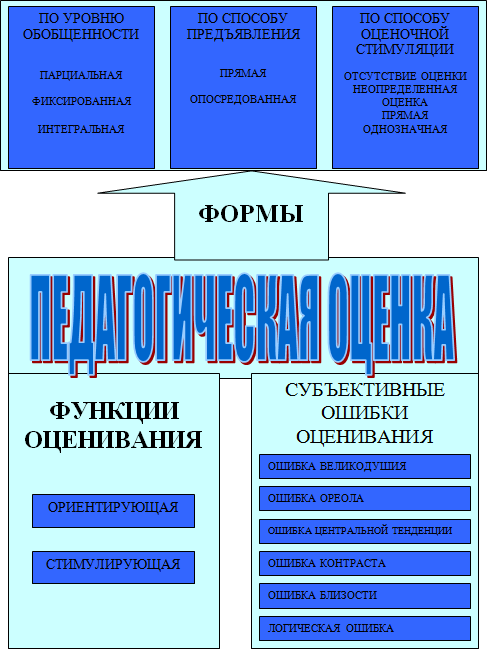 ПО УРОВНЮ ОБОБЩЕННОСТИ

ПАРЦИАЛЬНАЯ

ФИКСИРОВАННАЯ

ИНТЕГРАЛЬНАЯ

ПО СПОСОБУ ПРЕДЪЯВЛЕНИЯ

ПРЯМАЯ

ОПОСРЕДОВАННАЯ

ПО СПОСОБУ ОЦЕНОЧНОЙ СТИМУЛЯЦИИ

ОТСУТСТВИЕ ОЦЕНКИ
НЕОПРЕДЕЛЕННАЯ ОЦЕНКА
ПРЯМАЯ
ОДНОЗНАЧНАЯ

ФОРМЫ

ПЕДАГОГИЧЕСКАЯ ОЦЕНКА

ФУНКЦИИ ОЦЕНИВАНИЯ

ОРИЕНТИРУЮЩАЯ

СТИМУЛИРУЮЩАЯ

СУБЪЕКТИВНЫЕ ОШИБКИ ОЦЕНИВАНИЯ

ОШИБКА ВЕЛИКОДУШИЯ

ОШИБКА ОРЕОЛА

ОШИБКА ЦЕНТРАЛЬНОЙ ТЕНДЕНЦИИ

ОШИБКА КОНТРАСТА

ОШИБКА БЛИЗОСТИ

ЛОГИЧЕСКАЯ ОШИБКА